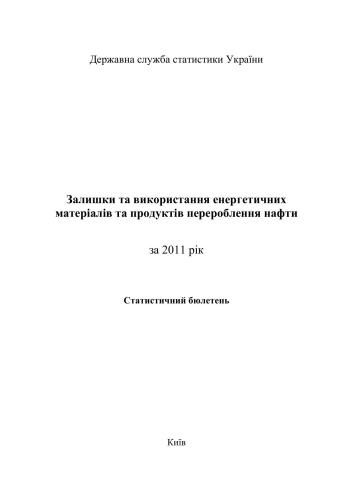 Державна служба статистики України

Залишки та використання енергетичних матеріалів та продуктів перероблення нафти

за 2011 рік

Статистичний бюлетень

Київ